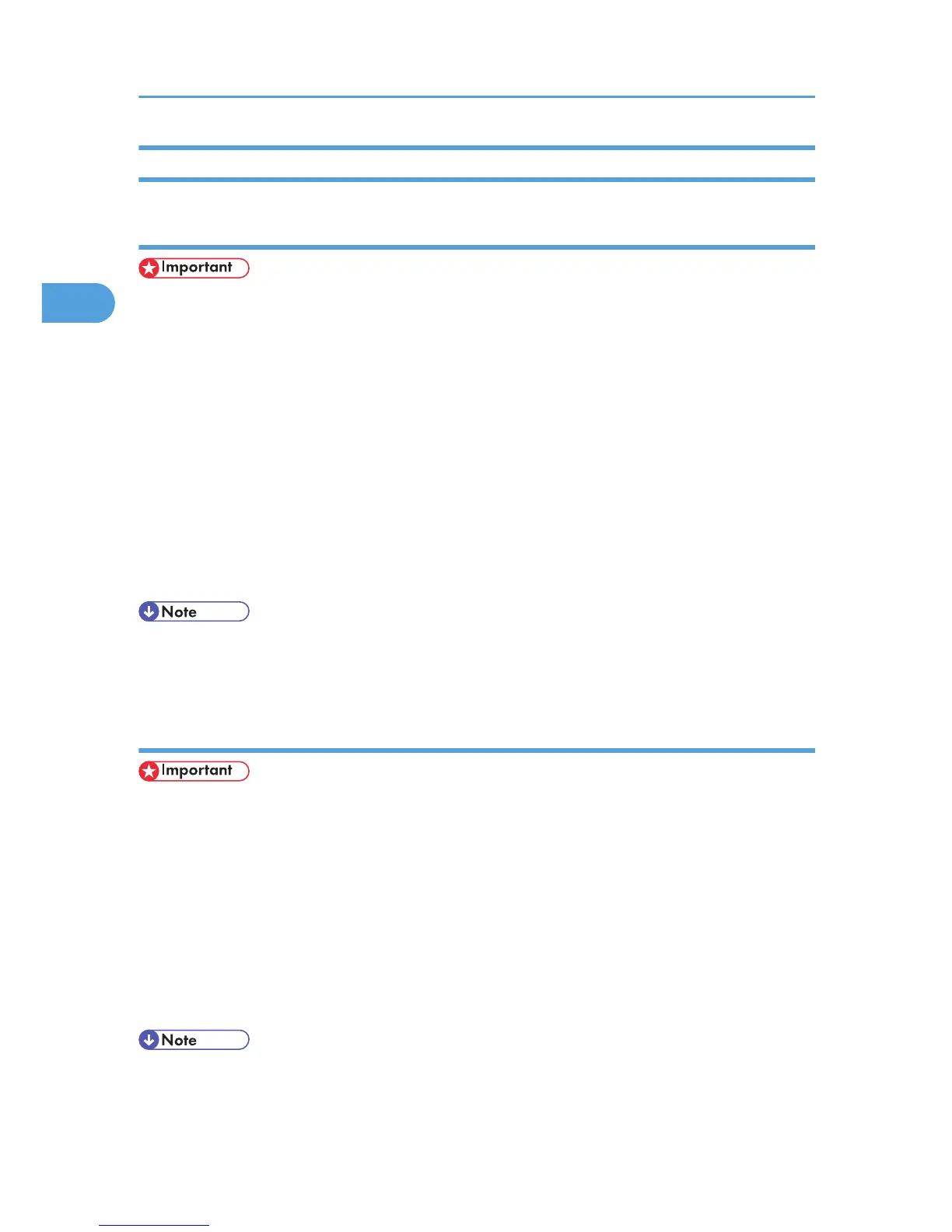 Important

Note

Important

Note